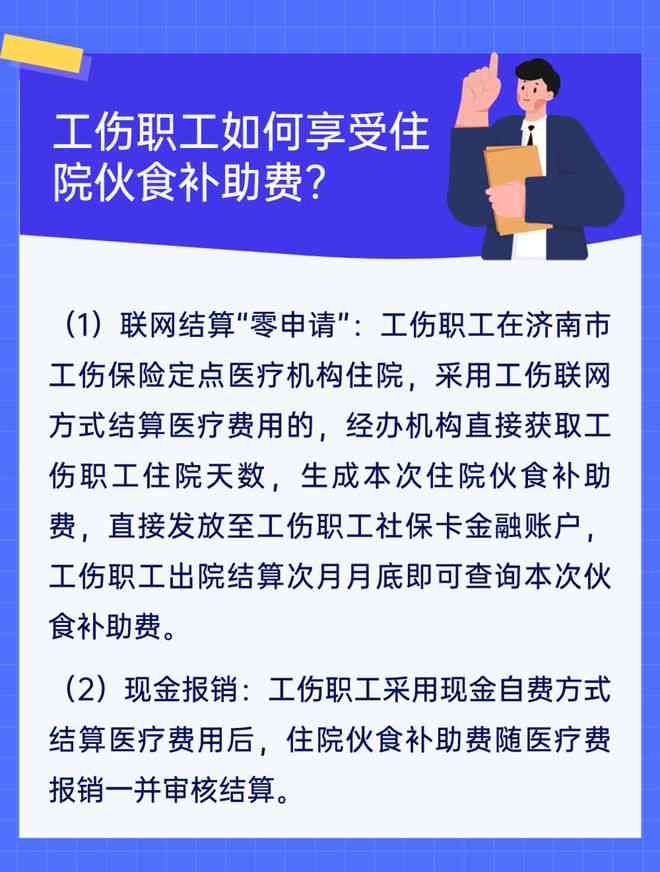 工伤职工如何享受住院伙食补助费?

（1）联网结算“零申请”：工伤职工在济南市工伤保险定点医疗机构住院，采用工伤联网方式结算医疗费用的，经办机构直接获取工伤职工住院天数，生成本次住院伙食补助费，直接发放至工伤职工社保卡金融账户，工伤职工出院结算次月月底即可查询本次伙食补助费。

（2）现金报销：工伤职工采用现金自费方式结算医疗费用后，住院伙食补助费随医疗费报销一并审核结算。